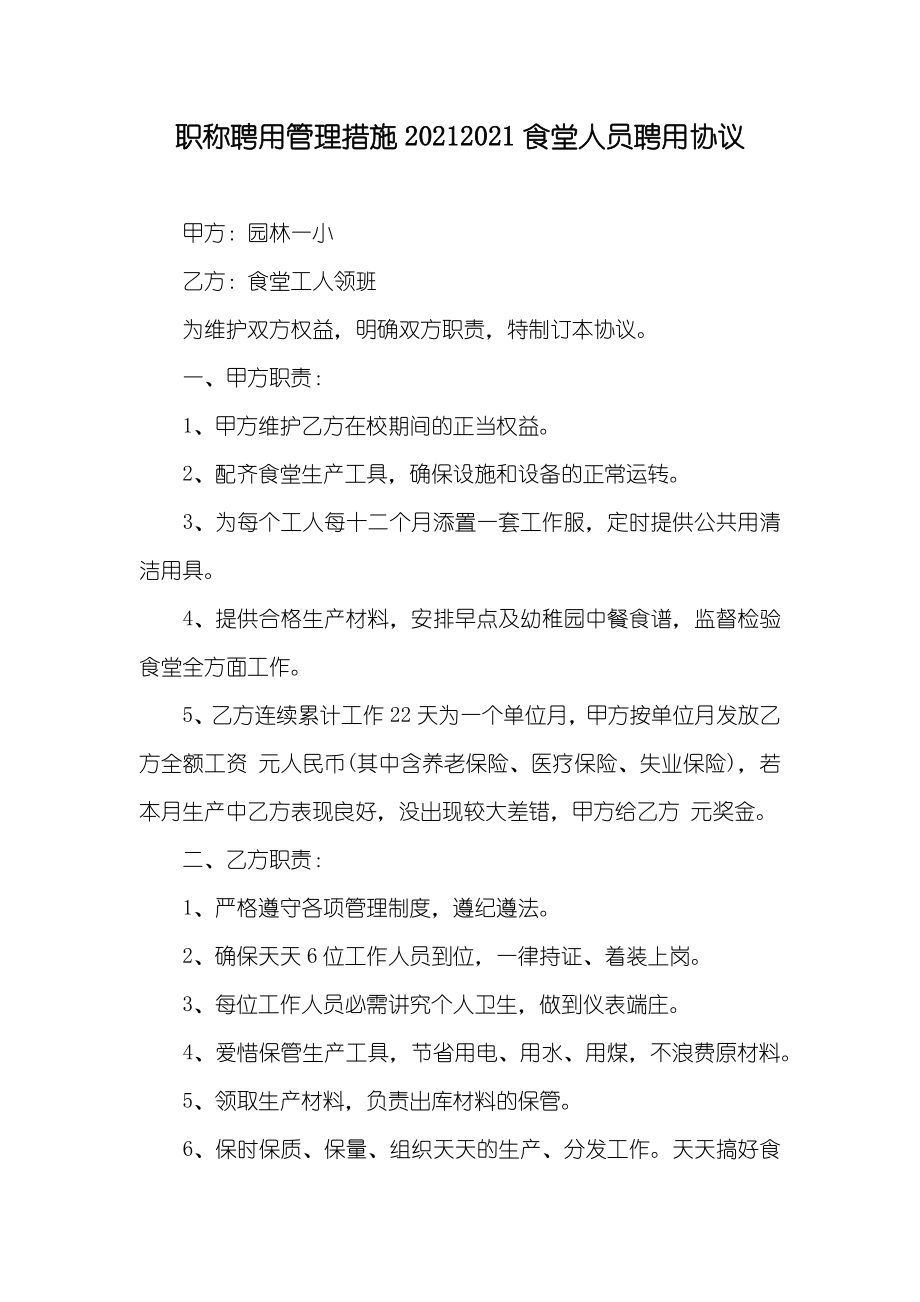 职称聘用管理措施 20212021 食堂人员聘用协议

甲方：园林一小

乙方：食堂工人领班

为维护双方权益，明确双方职责，特制订本协议。

一、甲方职责：

1、甲方维护乙方在校期间的正当权益。

2、配齐食堂生产工具，确保设施和设备的正常运转。

3、为每个工人每十二个月添置一套工作服，定时提供公共用清洁用具。

4、提供合格生产材料，安排早点及幼稚园中餐食谱，监督检验食堂全方面工作。

5、乙方连续累计工作 22 天为一个单位月，甲方按单位月发放乙方全额工资 元人民币(其中含养老保险、医疗保险、失业保险)，若本月生产中乙方表现良好，没出现较大差错，甲方给乙方 元奖金。

二、乙方职责：

1、严格遵守各项管理制度，遵纪遵法。

2、确保天天 6 位工作人员到位，一律持证、着装上岗。

3、每位工作人员必需讲究个人卫生，做到仪表端庄。

4、爱惜保管生产工具，节省用电、用水、用煤，不浪费原材料。

5、领取生产材料，负责出库材料的保管。

6、保时保质、保量、组织天天的生产、分发工作。天天搞好食